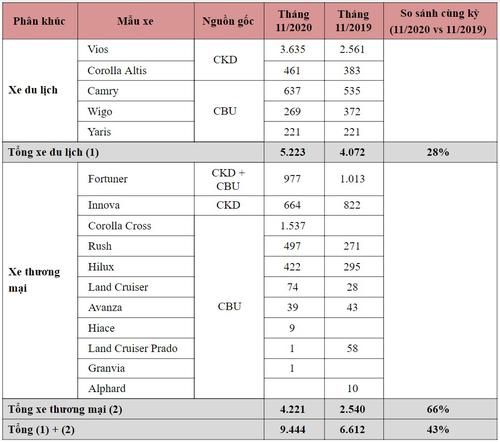 | Phân khúc | Mẫu xe | Nguồn gốc | Tháng 11/2020 | Tháng 11/2019 | So sánh cùng kỳ (11/2020 vs 11/2019) |
|---|---|---|---|---|---|
| Xe du lịch | Vios | CKD | 3.635 | 2.561 | |
| | Corolla Altis | | 461 | 383 | |
| | Camry | CBU | 637 | 535 | |
| | Wigo | | 269 | 372 | |
| | Yaris | | 221 | 221 | |
| Tổng xe du lịch (1) | | | 5.223 | 4.072 | 28% |
| Xe thương mại | Fortuner | CKD + CBU | 977 | 1.013 | |
| | Innova | CKD | 664 | 822 | |
| | Corolla Cross | CBU | 1.537 | | |
| | Rush | | 497 | 271 | |
| | Hilux | | 422 | 295 | |
| | Land Cruiser | | 74 | 28 | |
| | Avanza | | 39 | 43 | |
| | Hiace | | 9 | | |
| | Land Cruiser Prado | | 1 | 58 | |
| | Granvia | | 1 | | |
| | Alphard | | | 10 | |
| Tổng xe thương mại (2) | | | 4.221 | 2.540 | 66% |
| Tổng (1) + (2) | | | 9.444 | 6.612 | 43% |